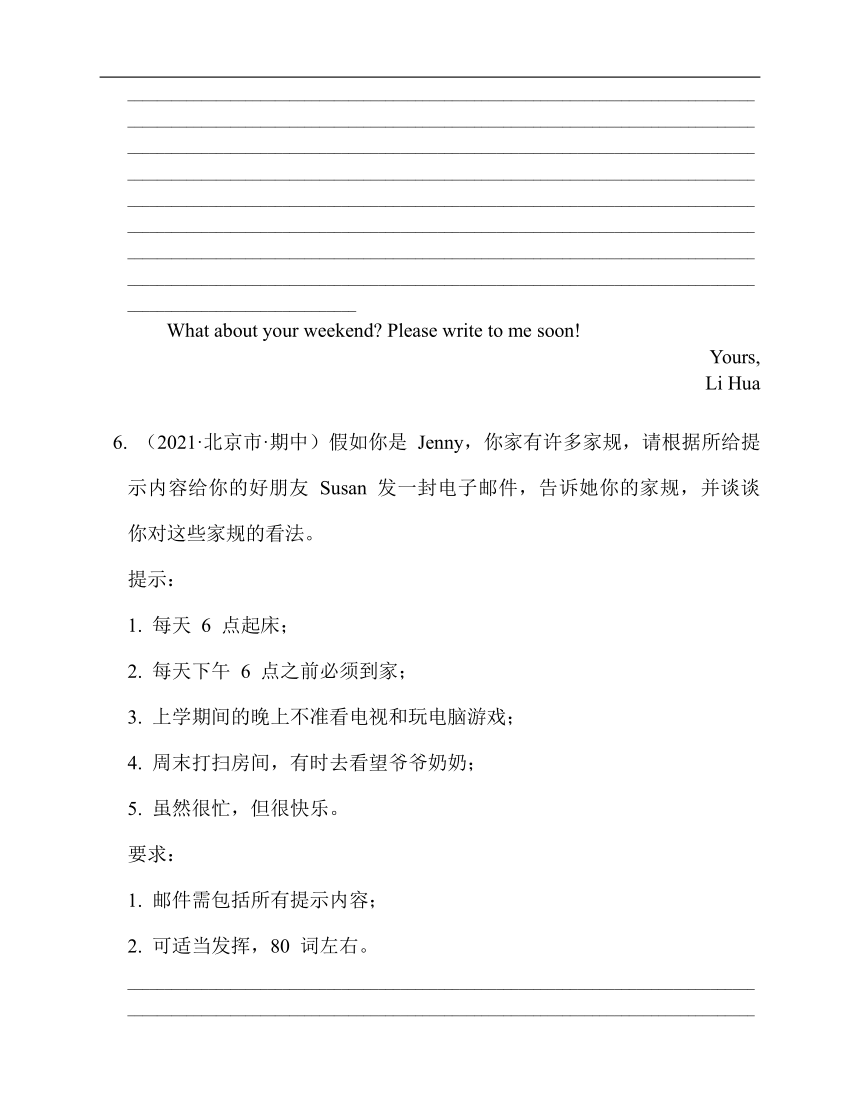 What about your weekend? Please write to me soon!

Yours,
Li Hua

6. （2021·北京市·期中）假如你是 Jenny，你家有许多家规，请根据所给提示内容给你的好朋友 Susan 发一封电子邮件，告诉她你的家规，并谈谈你对这些家规的看法。

提示：

1. 每天 6 点起床；

2. 每天下午 6 点之前必须到家；

3. 上学期间的晚上不准看电视和玩电脑游戏；

4. 周末打扫房间，有时去看望爷爷奶奶；

5. 虽然很忙，但很快乐。

要求：

1. 邮件需包括所有提示内容；

2. 可适当发挥，80 词左右。